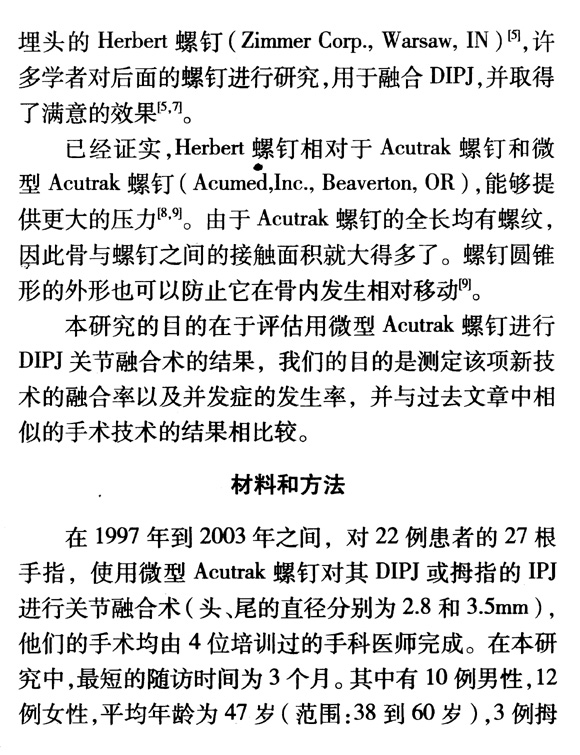 埋头的 Herbert 螺钉（Zimmer Corp., Warsaw, IN）$^{[5]}$，许多学者对后面的螺钉进行研究，用于融合 DIPJ，并取得了满意的效果$^{[5,7]}$。

已经证实，Herbert 螺钉相对于 Acutrak 螺钉和微型 Acutrak 螺钉（Acumed,Inc., Beaverton, OR），能够提供更大的压力$^{[8,9]}$。由于 Acutrak 螺钉的全长均有螺纹，因此骨与螺钉之间的接触面积就大得多了。螺钉圆锥形的外形也可以防止它在骨内发生相对移动$^{[9]}$。

本研究的目的在于评估用微型 Acutrak 螺钉进行 DIPJ 关节融合术的结果，我们的目的是测定该项新技术的融合率以及并发症的发生率，并与过去文章中相似的手术技术的结果相比较。

材料和方法

在 1997 年到 2003 年之间，对 22 例患者的 27 根手指，使用微型 Acutrak 螺钉对其 DIPJ 或拇指的 IPJ 进行关节融合术（头、尾的直径分别为 2.8 和 3.5mm），他们的手术均由 4 位培训过的手科医师完成。在本研究中，最短的随访时间为 3 个月。其中有 10 例男性，12 例女性，平均年龄为 47 岁（范围：38 到 60 岁），3 例拇